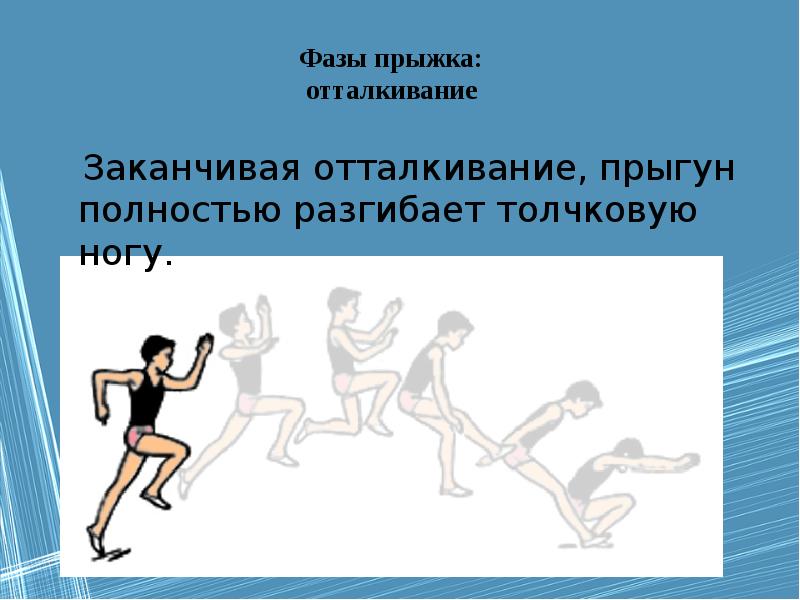 Фазы прыжка:
отталкивание

Заканчивая отталкивание, прыгун полностью разгибает толчковую ногу.